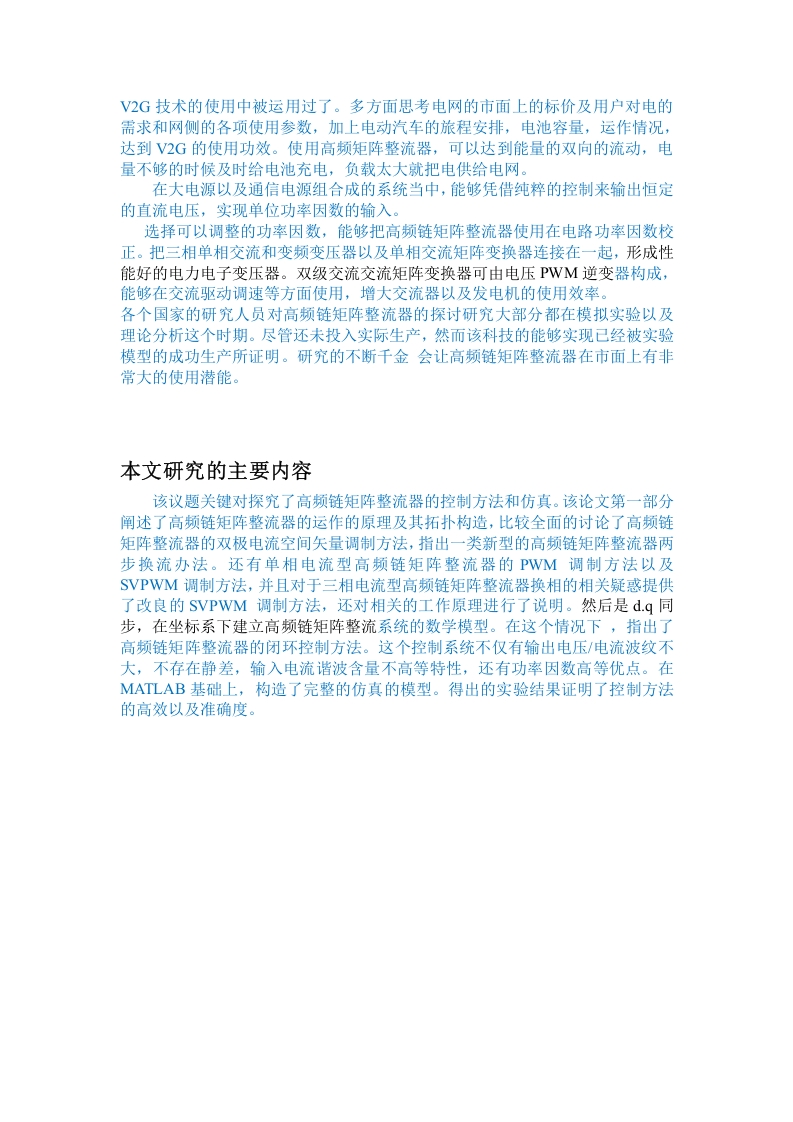 V2G 技术的使用中被运用过了。多方面思考电网的市面上的标价及用户对电的需求和网侧的各项使用参数，加上电动汽车的旅程安排，电池容量，运作情况，达到 V2G 的使用功效。使用高频矩阵整流器，可以达到能量的双向的流动，电量不够的时候及时给电池充电，负载太大就把电供给电网。

在大电源以及通信电源组合成的系统当中，能够凭借纯粹的控制来输出恒定的直流电压，实现单位功率因数的输入。

选择可以调整的功率因数，能够把高频链矩阵整流器使用在电路功率因数校正。把三相单相交流和变频变压器以及单相交流矩阵变换器连接在一起，形成性能好的电力电子变压器。双级交流交流矩阵变换器可由电压 PWM 逆变器构成，能够在交流驱动调速等方面使用，增大交流器以及发电机的使用效率。

各个国家的研究人员对高频链矩阵整流器的探讨研究大部分都在模拟实验以及理论分析这个时期。尽管还未投入实际生产，然而该科技的能够实现已经被实验模型的成功生产所证明。研究的不断千金 会让高频链矩阵整流器在市面上有非常大的使用潜能。

本文研究的主要内容

该议题关键对探究了高频链矩阵整流器的控制方法和仿真。该论文第一部分阐述了高频链矩阵整流器的运作的原理及其拓扑构造，比较全面的讨论了高频链矩阵整流器的双极电流空间矢量调制方法，指出一类新型的高频链矩阵整流器两步换流办法。还有单相电流型高频链矩阵整流器的 PWM 调制方法以及 SVPWM 调制方法，并且对于三相电流型高频链矩阵整流器换相的相关疑惑提供了改良的 SVPWM 调制方法，还对相关的工作原理进行了说明。然后是 d.q 同步，在坐标系下建立高频链矩阵整流系统的数学模型。在这个情况下 ，指出了高频链矩阵整流器的闭环控制方法。这个控制系统不仅有输出电压/电流波纹不大，不存在静差，输入电流谐波含量不高等特性，还有功率因数高等优点。在 MATLAB 基础上，构造了完整的仿真的模型。得出的实验结果证明了控制方法的高效以及准确度。